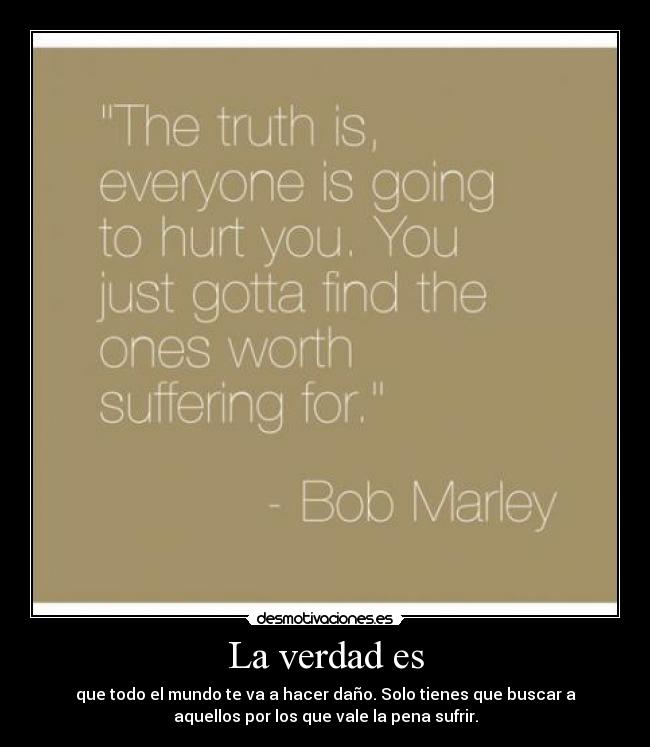 "The truth is, everyone is going to hurt you. You just gotta find the ones worth suffering for."

- Bob Marley

desmotivaciones.es

La verdad es

que todo el mundo te va a hacer daño. Solo tienes que buscar a aquellos por los que vale la pena sufrir.